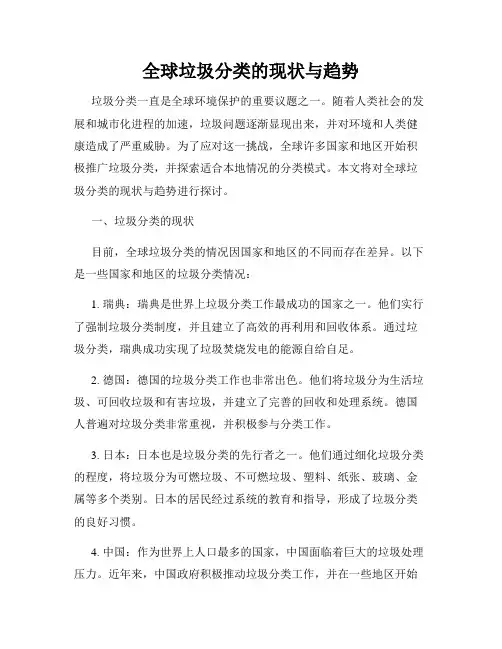 全球垃圾分类的现状与趋势

垃圾分类一直是全球环境保护的重要议题之一。随着人类社会的发展和城市化进程的加速，垃圾问题逐渐显现出来，并对环境和人类健康造成了严重威胁。为了应对这一挑战，全球许多国家和地区开始积极推广垃圾分类，并探索适合本地情况的分类模式。本文将对全球垃圾分类的现状与趋势进行探讨。

一、垃圾分类的现状

目前，全球垃圾分类的情况因国家和地区的不同而存在差异。以下是一些国家和地区的垃圾分类情况：

1. 瑞典：瑞典是世界上垃圾分类工作最成功的国家之一。他们实行了强制垃圾分类制度，并且建立了高效的再利用和回收体系。通过垃圾分类，瑞典成功实现了垃圾焚烧发电的能源自给自足。

2. 德国：德国的垃圾分类工作也非常出色。他们将垃圾分为生活垃圾、可回收垃圾和有害垃圾，并建立了完善的回收和处理系统。德国人普遍对垃圾分类非常重视，并积极参与分类工作。

3. 日本：日本也是垃圾分类的先行者之一。他们通过细化垃圾分类的程度，将垃圾分为可燃垃圾、不可燃垃圾、塑料、纸张、玻璃、金属等多个类别。日本的居民经过系统的教育和指导，形成了垃圾分类的良好习惯。

4. 中国：作为世界上人口最多的国家，中国面临着巨大的垃圾处理压力。近年来，中国政府积极推动垃圾分类工作，并在一些地区开始